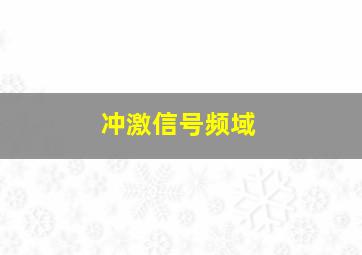 冲激信号频域